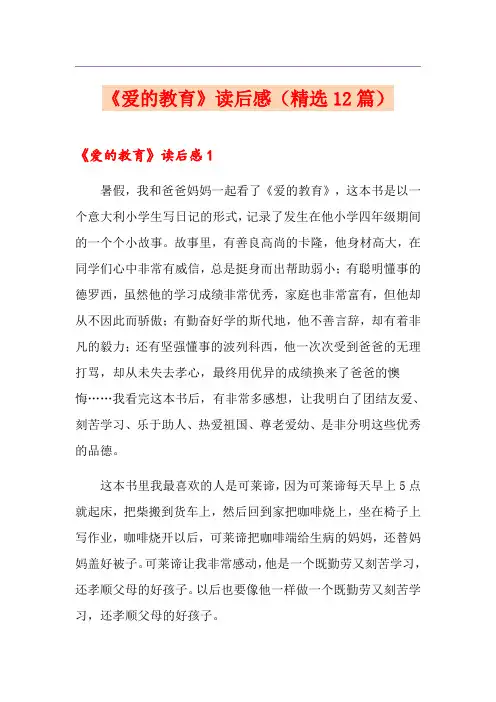 《爱的教育》读后感（精选12篇）

《爱的教育》读后感1

暑假，我和爸爸妈妈一起看了《爱的教育》，这本书是以一个意大利小学生写日记的形式，记录了发生在他小学四年级期间的一个个小故事。故事里，有善良高尚的卡隆，他身材高大，在同学们心中非常有威信，总是挺身而出帮助弱小；有聪明懂事的德罗西，虽然他的学习成绩非常优秀，家庭也非常富有，但他却从不因此而骄傲；有勤奋好学的斯代地，他不善言辞，却有着非凡的毅力；还有坚强懂事的波列科西，他一次次受到爸爸的无理打骂，却从未失去孝心，最终用优异的成绩换来了爸爸的懊悔……我看完这本书后，有非常多感想，让我明白了团结友爱、刻苦学习、乐于助人、热爱祖国、尊老爱幼、是非分明这些优秀的品德。

这本书里我最喜欢的人是可莱谛，因为可莱谛每天早上5点就起床，把柴搬到货车上，然后回到家把咖啡烧上，坐在椅子上写作业，咖啡烧开以后，可莱谛把咖啡端给生病的妈妈，还替妈妈盖好被子。可莱谛让我非常感动，他是一个既勤劳又刻苦学习，还孝顺父母的好孩子。以后也要像他一样做一个既勤劳又刻苦学习，还孝顺父母的好孩子。